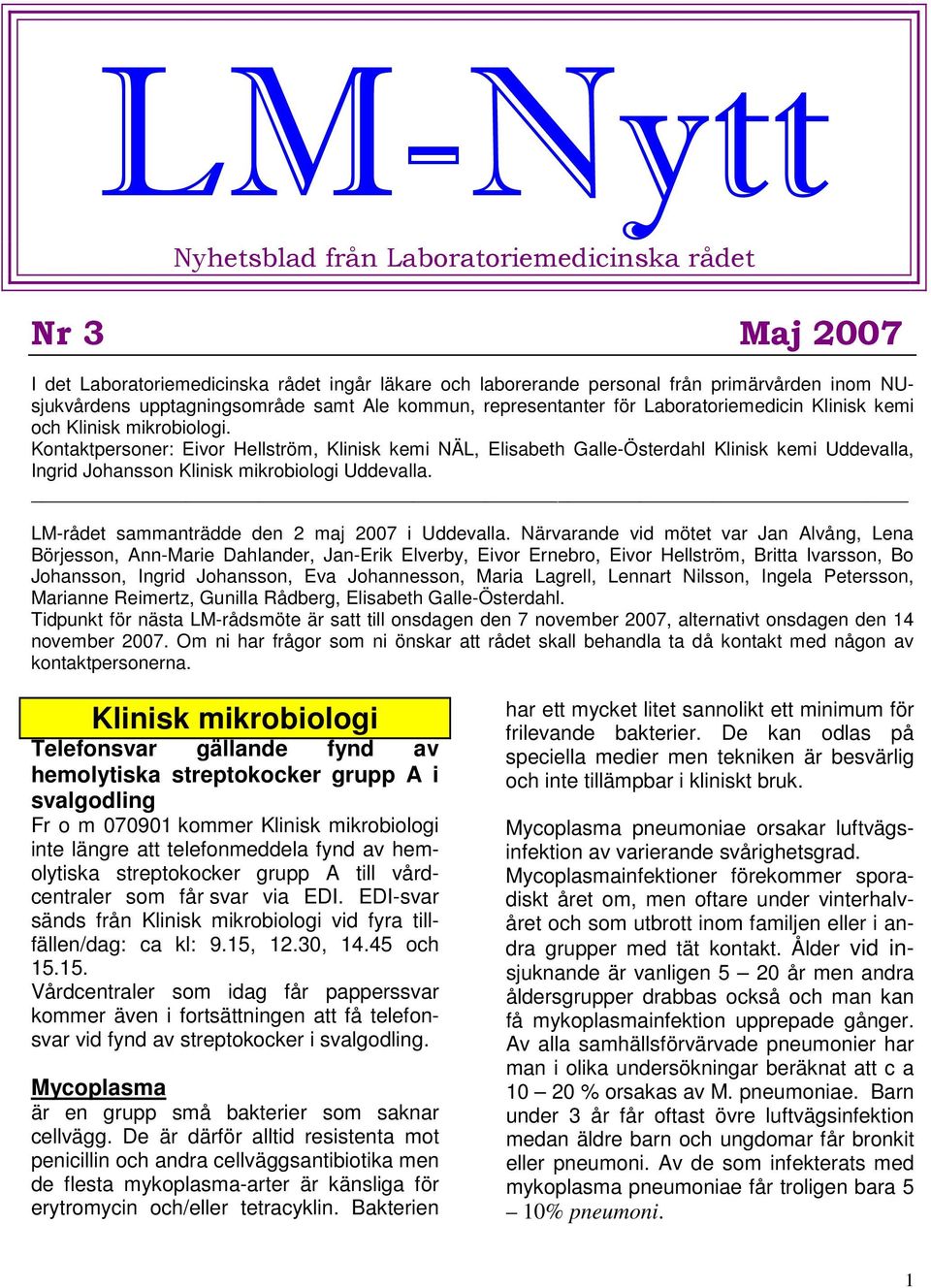 LM-Nytt

Nyhetsblad från Laboratoriemedicinska rådet

Nr 3

Maj 2007

I det Laboratoriemedicinska rådet ingår läkare och laborerande personal från primärvården inom NU-sjukvårdens upptagningsområde samt Ale kommun, representanter för Laboratoriemedicin Klinisk kemi och Klinisk mikrobiologi.
Kontaktpersoner: Eivor Hellström, Klinisk kemi NÄL, Elisabeth Galle-Österdahl Klinisk kemi Uddevalla, Ingrid Johansson Klinisk mikrobiologi Uddevalla.

LM-rådet sammanträdde den 2 maj 2007 i Uddevalla. Närvarande vid mötet var Jan Alvång, Lena Börjesson, Ann-Marie Dahlander, Jan-Erik Elverby, Eivor Ernebro, Eivor Hellström, Britta Ivarsson, Bo Johansson, Ingrid Johansson, Eva Johannesson, Maria Lagrell, Lennart Nilsson, Ingela Petersson, Marianne Reimertz, Gunilla Rådberg, Elisabeth Galle-Österdahl.
Tidpunkt för nästa LM-rådsmöte är satt till onsdagen den 7 november 2007, alternativt onsdagen den 14 november 2007. Om ni har frågor som ni önskar att rådet skall behandla ta då kontakt med någon av kontaktpersonerna.

Klinisk mikrobiologi

Telefonsvar gällande fynd av hemolytiska streptokocker grupp A i svalgodling
Fr o m 070901 kommer Klinisk mikrobiologi inte längre att telefonmeddela fynd av hemolytiska streptokocker grupp A till vårdcentraler som får svar via EDI. EDI-svar sänds från Klinisk mikrobiologi vid fyra tillfällen/dag: ca kl: 9.15, 12.30, 14.45 och 15.15.
Vårdcentraler som idag får papperssvar kommer även i fortsättningen att få telefonsvar vid fynd av streptokocker i svalgodling.

Mycoplasma
är en grupp små bakterier som saknar cellvägg. De är därför alltid resistenta mot penicillin och andra cellväggsantibiotika men de flesta mykoplasma-arter är känsliga för erytromycin och/eller tetracyklin. Bakterien har ett mycket litet sannolikt ett minimum för frilevande bakterier. De kan odlas på speciella medier men tekniken är besvärlig och inte tillämpbar i kliniskt bruk.

Mycoplasma pneumoniae orsakar luftvägsinfektion av varierande svårighetsgrad.
Mycoplasmainfektioner förekommer sporadiskt året om, men oftare under vinterhalvåret och som utbrott inom familjen eller i andra grupper med tät kontakt. Ålder vid insjuknande är vanligen 5 – 20 år men andra åldersgrupper drabbas också och man kan få mykoplasmainfektion upprepade gånger. Av alla samhällsförvärvade pneumonier har man i olika undersökningar beräknat att c a 10 – 20 % orsakas av M. pneumoniae. Barn under 3 år får oftast övre luftvägsinfektion medan äldre barn och ungdomar får bronkit eller pneumoni. Av de som infekterats med mykoplasma pneumoniae får troligen bara 5 – 10% pneumoni.

1